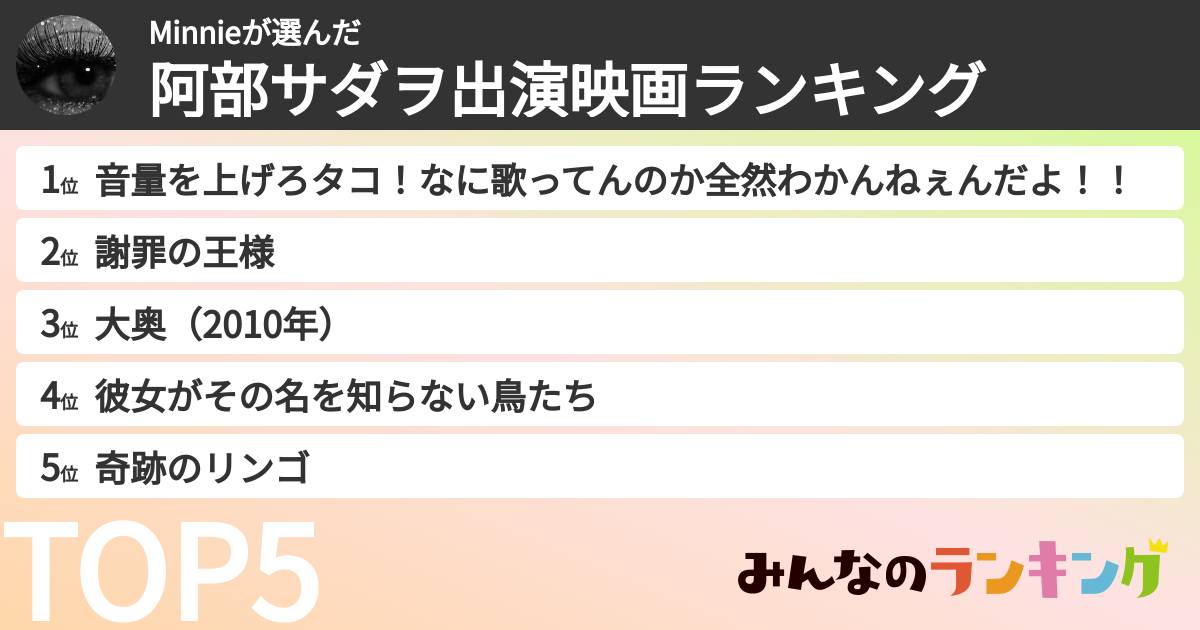 Minnieが選んだ
阿部サダヲ出演映画ランキング

1位 音量を上げろタコ！なに歌ってんのか全然わかんねぇんだよ！！
2位 謝罪の王様
3位 大奥（2010年）
4位 彼女がその名を知らない鳥たち
5位 奇跡のリンゴ

TOP5

みんなのランキング